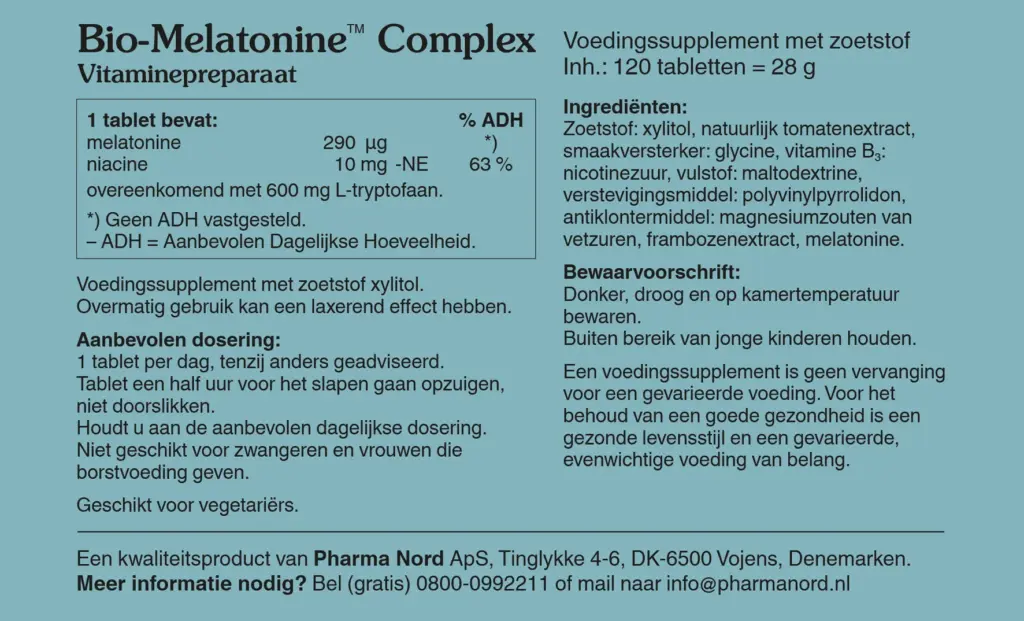 Bio-Melatonine™ Complex
Vitaminepreparaat

| 1 tablet bevat: | | % ADH |
|---|---|---|
| melatonine | 290 µg | *) |
| niacine | 10 mg -NE | 63 % |

overeenkomend met 600 mg L-tryptofaan.

*) Geen ADH vastgesteld.
– ADH = Aanbevolen Dagelijkse Hoeveelheid.

Voedingssupplement met zoetstof xylitol. Overmatig gebruik kan een laxerend effect hebben.

Aanbevolen dosering:
1 tablet per dag, tenzij anders geadviseerd. Tablet een half uur voor het slapen gaan opzuigen, niet doorslikken.
Houdt u aan de aanbevolen dagelijkse dosering. Niet geschikt voor zwangeren en vrouwen die borstvoeding geven.

Geschikt voor vegetariërs.

Voedingssupplement met zoetstof
Inh.: 120 tabletten = 28 g

Ingrediënten:
Zoetstof: xylitol, natuurlijk tomatenextract, smaakversterker: glycine, vitamine $B_3$: nicotinezuur, vulstof: maltodextrine, verstevigingsmiddel: polyvinylpyrrolidon, antiklontermiddel: magnesiumzouten van vetzuren, frambozenextract, melatonine.

Bewaarvoorschrift:
Donker, droog en op kamertemperatuur bewaren.
Buiten bereik van jonge kinderen houden.

Een voedingssupplement is geen vervanging voor een gevarieerde voeding. Voor het behoud van een goede gezondheid is een gezonde levensstijl en een gevarieerde, evenwichtige voeding van belang.

Een kwaliteitsproduct van Pharma Nord ApS, Tinglykke 4-6, DK-6500 Vojens, Denemarken.
Meer informatie nodig? Bel (gratis) 0800-0992211 of mail naar info@pharmanord.nl